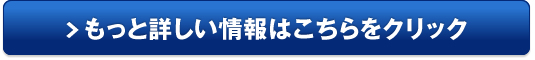 > もっと詳しい情報はこちらをクリック